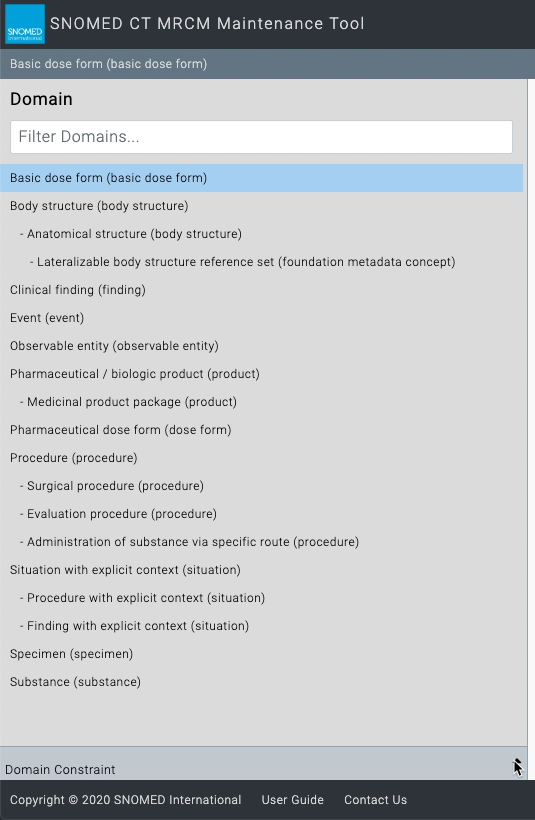 SNOMED International

SNOMED CT MRCM Maintenance Tool

Basic dose form (basic dose form)

Domain

Filter Domains...

Basic dose form (basic dose form)

Body structure (body structure)

- Anatomical structure (body structure)

- Lateralizable body structure reference set (foundation metadata concept)

Clinical finding (finding)

Event (event)

Observable entity (observable entity)

Pharmaceutical / biologic product (product)

- Medicinal product package (product)

Pharmaceutical dose form (dose form)

Procedure (procedure)

- Surgical procedure (procedure)

- Evaluation procedure (procedure)

- Administration of substance via specific route (procedure)

Situation with explicit context (situation)

- Procedure with explicit context (situation)

- Finding with explicit context (situation)

Specimen (specimen)

Substance (substance)

Domain Constraint

Copyright © 2020 SNOMED International User Guide Contact Us